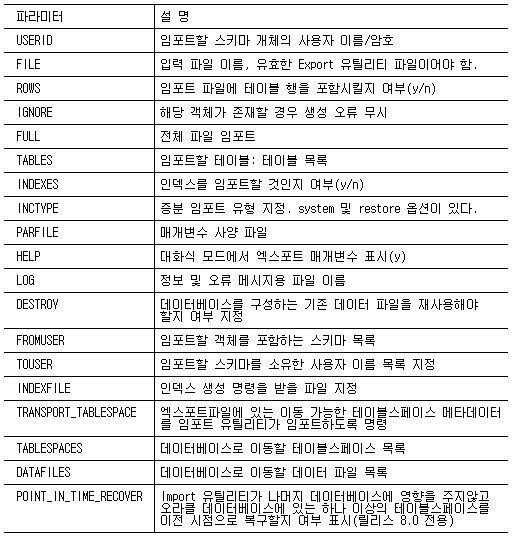 | 파라미터 | 설 명 |
|---|---|
| USERID | 임포트할 스키마 개체의 사용자 이름/암호 |
| FILE | 입력 파일 이름, 유효한 Export 유틸리티 파일이어야 함. |
| ROWS | 임포트 파일에 테이블 행을 포함시킬지 여부(y/n) |
| IGNORE | 해당 객체가 존재할 경우 생성 오류 무시 |
| FULL | 전체 파일 임포트 |
| TABLES | 임포트할 테이블: 테이블 목록 |
| INDEXES | 인덱스를 임포트할 것인지 여부(y/n) |
| INCTYPE | 증분 임포트 유형 지정. system 및 restore 옵션이 있다. |
| PARFILE | 매개변수 사양 파일 |
| HELP | 대화식 모드에서 엑스포트 매개변수 표시(y) |
| LOG | 정보 및 오류 메시지용 파일 이름 |
| DESTROY | 데이터베이스를 구성하는 기존 데이터 파일을 재사용해야 할지 여부 지정 |
| FROMUSER | 임포트할 객체를 포함하는 스키마 목록 |
| TOUSER | 임포트할 스키마를 소유한 사용자 이름 목록 지정 |
| INDEXFILE | 인덱스 생성 명령을 받을 파일 지정 |
| TRANSPORT_TABLESPACE | 엑스포트파일에 있는 이동 가능한 테이블스페이스 메타데이터를 임포트 유틸리티가 임포트하도록 명령 |
| TABLESPACES | 데이터베이스로 이동할 테이블스페이스 목록 |
| DATAFILES | 데이터베이스로 이동할 데이터 파일 목록 |
| POINT_IN_TIME_RECOVER | Import 유틸리티가 나머지 데이터베이스에 영향을 주지않고 오라클 데이터베이스에 있는 하나 이상의 테이블스페이스를 이전 시점으로 복구할지 여부 표시(릴리스 8.0 전용) |